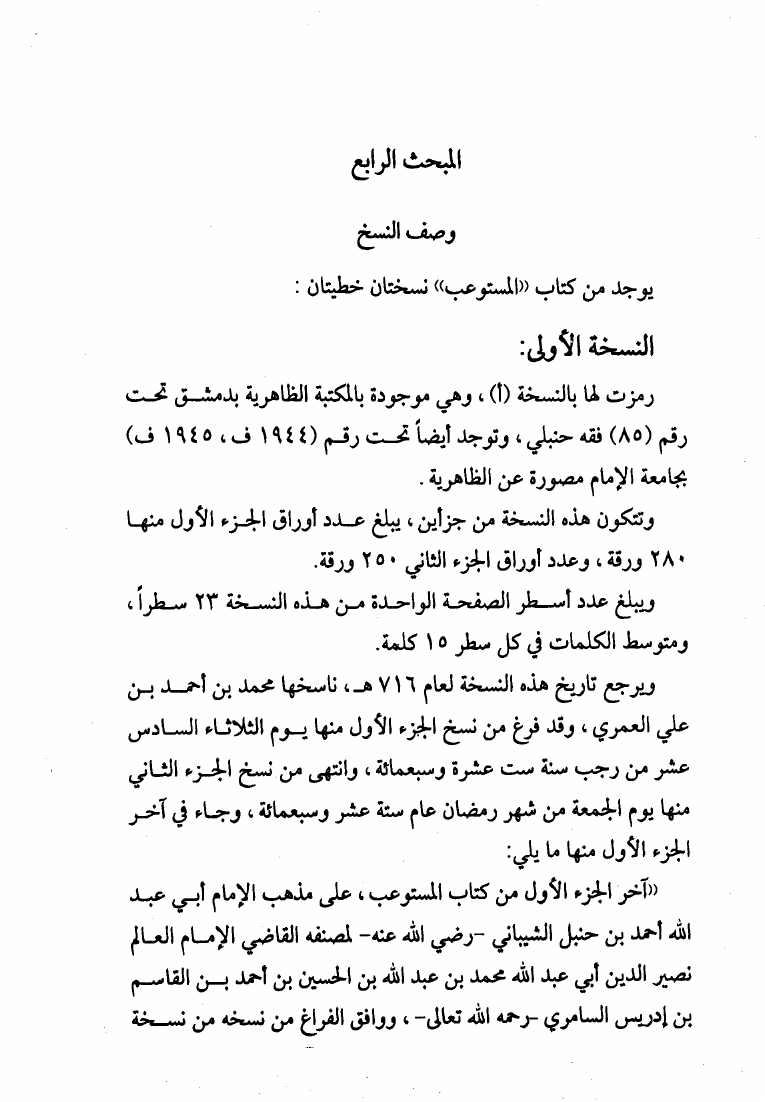 المبحث الرابع

وصف النسخ

يوجد من كتاب «المستوعب» نسختان خطيتان :

النسخة الأولى:

رمزت لها بالنسخة (أ) ، وهي موجودة بالمكتبة الظاهرية بدمشق تحت رقم (٨٥) فقه حنبلي ، وتوجد أيضاً تحت رقم (١٩٤٤ ف ، ١٩٤٥ ف) بجامعة الإمام مصورة عن الظاهرية .

وتتكون هذه النسخة من جزأين ، يبلغ عدد أوراق الجزء الأول منها ٢٨٠ ورقة ، وعدد أوراق الجزء الثاني ٢٥٠ ورقة.

ويبلغ عدد أسطر الصفحة الواحدة من هذه النسخة ٢٣ سطراً ، ومتوسط الكلمات في كل سطر ١٥ كلمة.

ويرجع تاريخ هذه النسخة لعام ٧١٦ هـ ، ناسخها محمد بن أحمد بن علي العمري ، وقد فرغ من نسخ الجزء الأول منها يوم الثلاثاء السادس عشر من رجب سنة ست عشرة وسبعمائة ، وانتهى من نسخ الجزء الثاني منها يوم الجمعة من شهر رمضان عام ستة عشر وسبعمائة ، وجاء في آخر الجزء الأول منها ما يلي:

«آخر الجزء الأول من كتاب المستوعب ، على مذهب الإمام أبي عبد الله أحمد بن حنبل الشيباني -رضي الله عنه- لمصنفه القاضي الإمام العالم نصير الدين أبي عبد الله محمد بن عبد الله بن الحسين بن أحمد بن القاسم بن إدريس السامري -رحمه الله تعالى- ، ووافق الفراغ من نسخه من نسخة